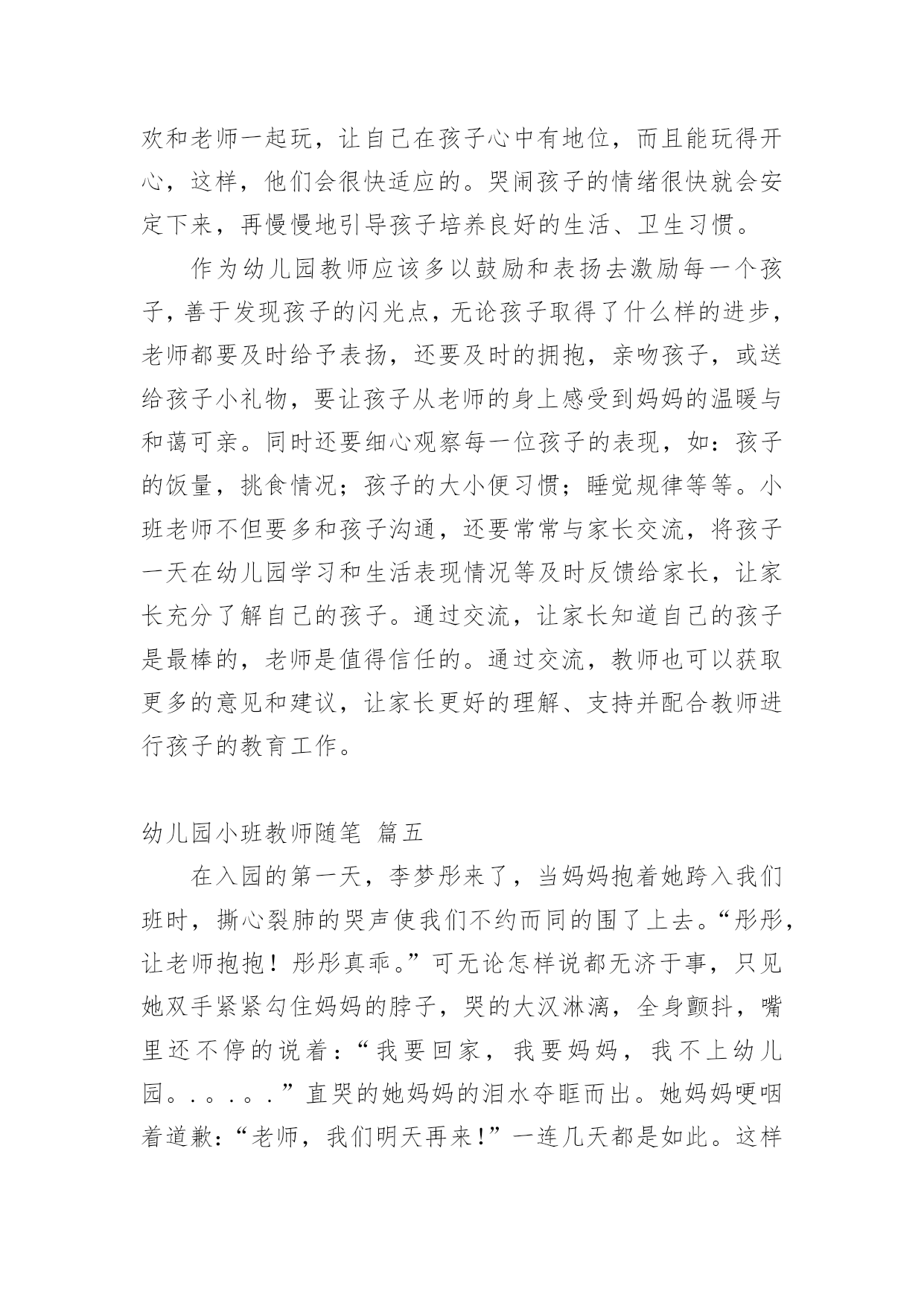 欢和老师一起玩，让自己在孩子心中有地位，而且能玩得开心，这样，他们会很快适应的。哭闹孩子的情绪很快就会安定下来，再慢慢地引导孩子培养良好的生活、卫生习惯。

作为幼儿园教师应该多以鼓励和表扬去激励每一个孩子，善于发现孩子的闪光点，无论孩子取得了什么样的进步，老师都要及时给予表扬，还要及时的拥抱，亲吻孩子，或送给孩子小礼物，要让孩子从老师的身上感受到妈妈的温暖与和蔼可亲。同时还要细心观察每一位孩子的表现，如：孩子的饭量，挑食情况；孩子的大小便习惯；睡觉规律等等。小班老师不但要多和孩子沟通，还要常常与家长交流，将孩子一天在幼儿园学习和生活表现情况等及时反馈给家长，让家长充分了解自己的孩子。通过交流，让家长知道自己的孩子是最棒的，老师是值得信任的。通过交流，教师也可以获取更多的意见和建议，让家长更好的理解、支持并配合教师进行孩子的教育工作。

幼儿园小班教师随笔 篇五

在入园的第一天，李梦彤来了，当妈妈抱着她跨入我们班时，撕心裂肺的哭声使我们不约而同的围了上去。“彤彤，让老师抱抱！彤彤真乖。”可无论怎样说都无济于事，只见她双手紧紧勾住妈妈的脖子，哭的大汉淋漓，全身颤抖，嘴里还不停的说着：“我要回家，我要妈妈，我不上幼儿园。.。.。.”直哭的她妈妈的泪水夺眶而出。她妈妈哽咽着道歉：“老师，我们明天再来！”一连几天都是如此。这样